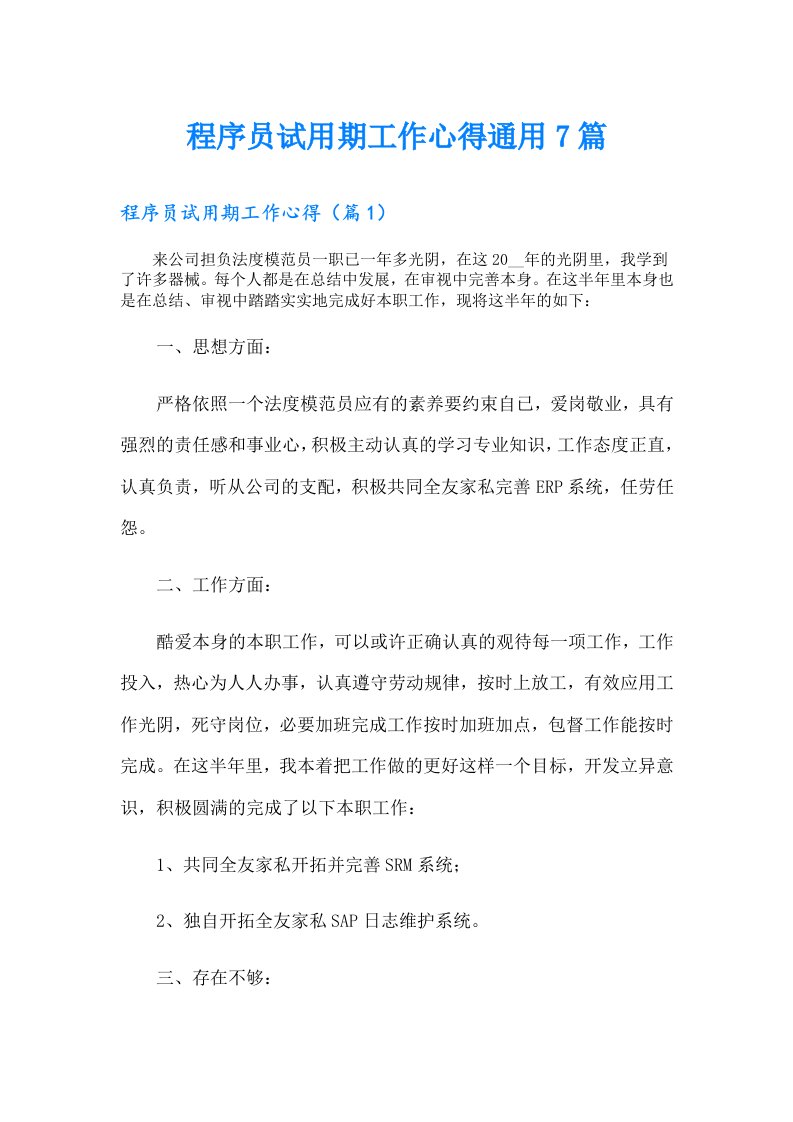 程序员试用期工作心得通用7篇

程序员试用期工作心得（篇1）

来公司担负法度模范员一职已一年多光阴，在这20__年的光阴里，我学到了许多器械。每个人都是在总结中发展，在审视中完善本身。在这半年里本身也是在总结、审视中踏踏实实地完成好本职工作，现将这半年的如下：

一、思想方面：

严格依照一个法度模范员应有的素养要约束自已，爱岗敬业，具有强烈的责任感和事业心，积极主动认真的学习专业知识，工作态度正直，认真负责，听从公司的支配，积极共同全友家私完善ERP系统，任劳任怨。

二、工作方面：

酷爱本身的本职工作，可以或许正确认真的观待每一项工作，工作投入，热心为人人办事，认真遵守劳动规律，按时上放工，有效应用工作光阴，死守岗位，必要加班完成工作按时加班加点，包督工作能按时完成。在这半年里，我本着把工作做的更好这样一个目标，开发立异意识，积极圆满的完成了以下本职工作：

1、共同全友家私开拓并完善SRM系统；

2、独自开拓全友家私SAP日志维护系统。

三、存在不够：